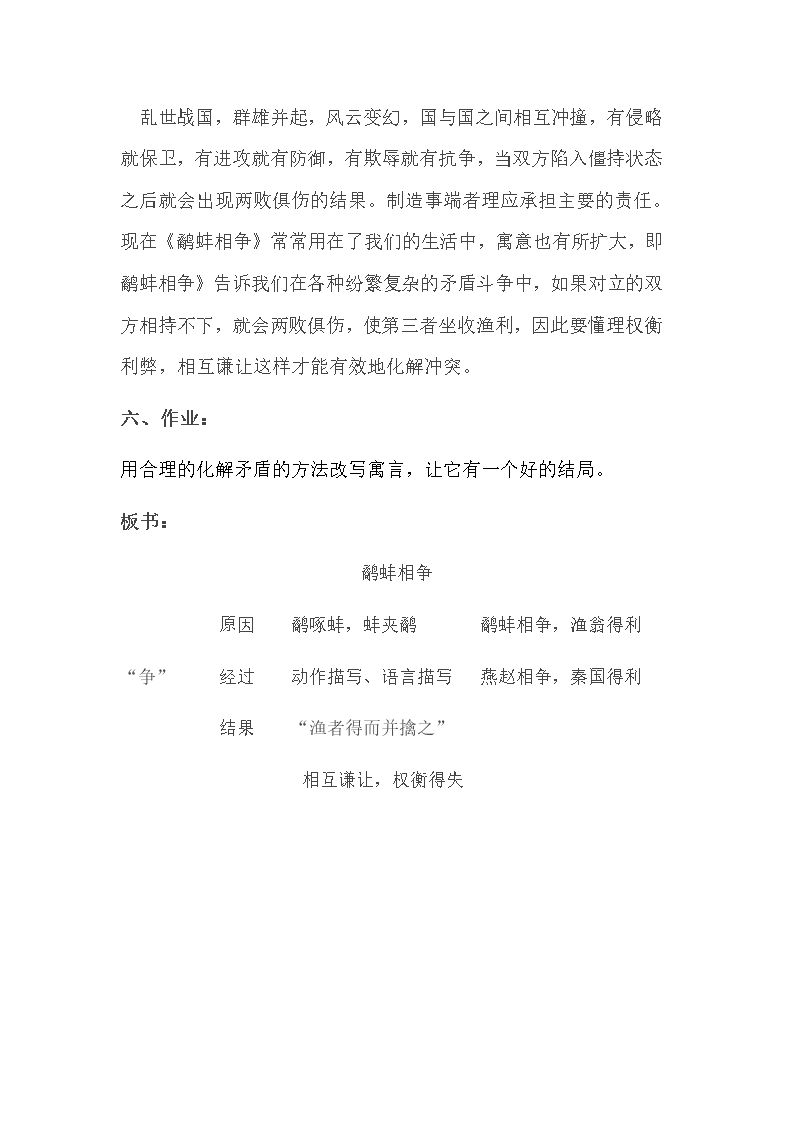 乱世战国，群雄并起，风云变幻，国与国之间相互冲撞，有侵略就保卫，有进攻就有防御，有欺辱就有抗争，当双方陷入僵持状态之后就会出现两败俱伤的结果。制造事端者理应承担主要的责任。现在《鹬蚌相争》常常用在了我们的生活中，寓意也有所扩大，即鹬蚌相争》告诉我们在各种纷繁复杂的矛盾斗争中，如果对立的双方相持不下，就会两败俱伤，使第三者坐收渔利，因此要懂理权衡利弊，相互谦让这样才能有效地化解冲突。

六、作业：

用合理的化解矛盾的方法改写寓言，让它有一个好的结局。

板书：

鹬蚌相争

原因　鹬啄蚌，蚌夹鹬　鹬蚌相争，渔翁得利

“争”　经过　动作描写、语言描写　燕赵相争，秦国得利

结果　“渔者得而并擒之”

相互谦让，权衡得失